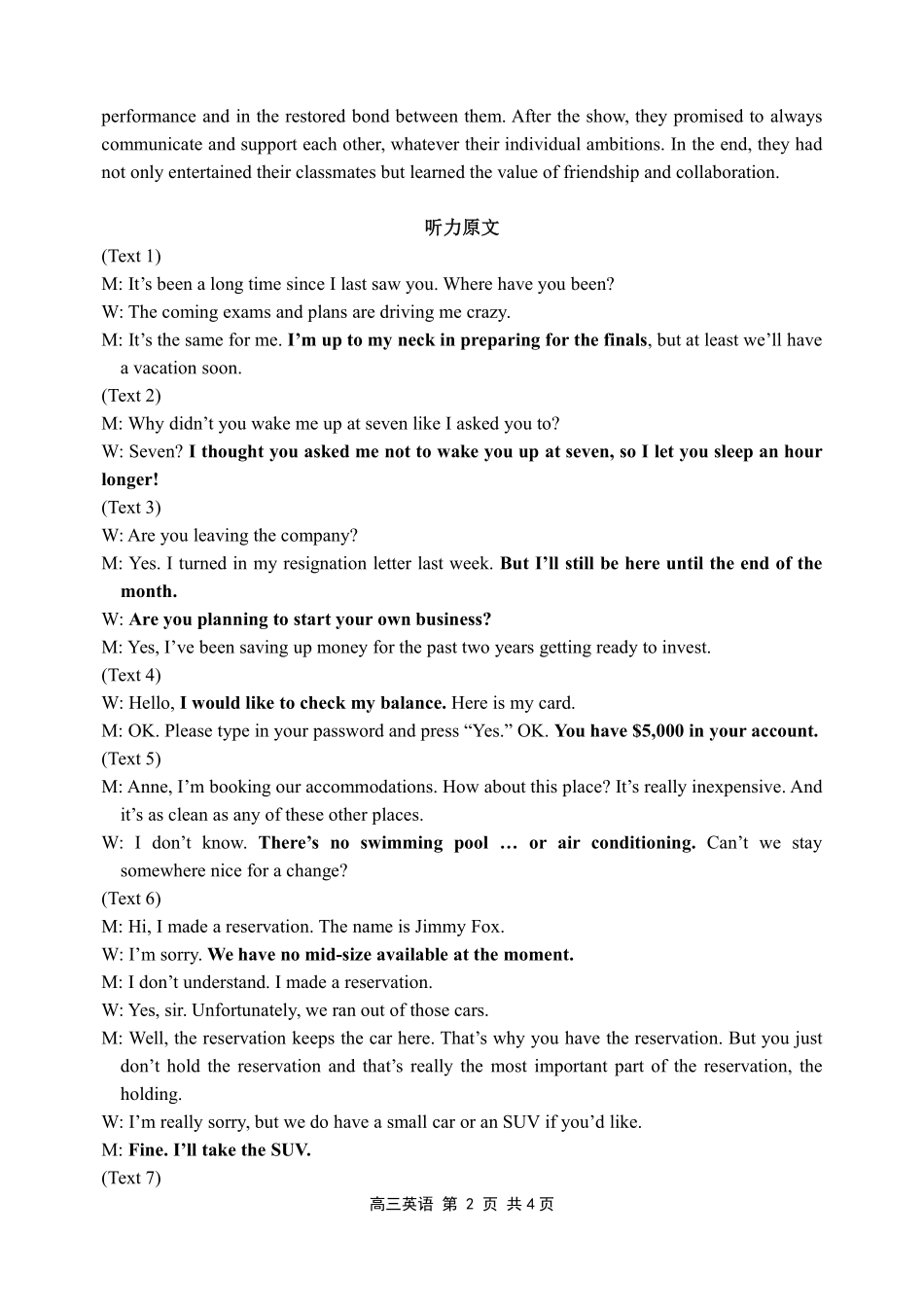 performance and in the restored bond between them. After the show, they promised to always communicate and support each other, whatever their individual ambitions. In the end, they had not only entertained their classmates but learned the value of friendship and collaboration.

听力原文

(Text 1)
M: It’s been a long time since I last saw you. Where have you been?
W: The coming exams and plans are driving me crazy.
M: It’s the same for me. I’m up to my neck in preparing for the finals, but at least we’ll have a vacation soon.
(Text 2)
M: Why didn’t you wake me up at seven like I asked you to?
W: Seven? I thought you asked me not to wake you up at seven, so I let you sleep an hour longer!
(Text 3)
W: Are you leaving the company?
M: Yes. I turned in my resignation letter last week. But I’ll still be here until the end of the month.
W: Are you planning to start your own business?
M: Yes, I’ve been saving up money for the past two years getting ready to invest.
(Text 4)
W: Hello, I would like to check my balance. Here is my card.
M: OK. Please type in your password and press “Yes.” OK. You have $5,000 in your account.
(Text 5)
M: Anne, I’m booking our accommodations. How about this place? It’s really inexpensive. And it’s as clean as any of these other places.
W: I don’t know. There’s no swimming pool … or air conditioning. Can’t we stay somewhere nice for a change?
(Text 6)
M: Hi, I made a reservation. The name is Jimmy Fox.
W: I’m sorry. We have no mid-size available at the moment.
M: I don’t understand. I made a reservation.
W: Yes, sir. Unfortunately, we ran out of those cars.
M: Well, the reservation keeps the car here. That’s why you have the reservation. But you just don’t hold the reservation and that’s really the most important part of the reservation, the holding.
W: I’m really sorry, but we do have a small car or an SUV if you’d like.
M: Fine. I’ll take the SUV.
(Text 7)

高三英语 第 2 页 共 4 页